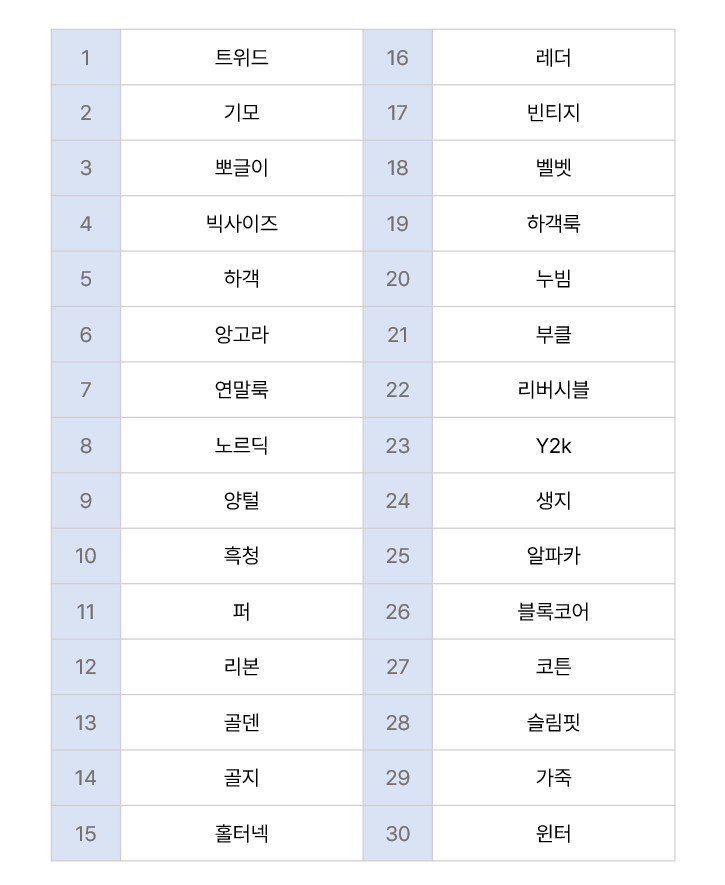 | 1 | 트위드 | 16 | 레더 |
|---|---|---|---|
| 2 | 기모 | 17 | 빈티지 |
| 3 | 뽀글이 | 18 | 벨벳 |
| 4 | 빅사이즈 | 19 | 하객룩 |
| 5 | 하객 | 20 | 누빔 |
| 6 | 앙고라 | 21 | 부클 |
| 7 | 연말룩 | 22 | 리버시블 |
| 8 | 노르딕 | 23 | Y2k |
| 9 | 양털 | 24 | 생지 |
| 10 | 흑청 | 25 | 알파카 |
| 11 | 퍼 | 26 | 블록코어 |
| 12 | 리본 | 27 | 코튼 |
| 13 | 골덴 | 28 | 슬림핏 |
| 14 | 골지 | 29 | 가죽 |
| 15 | 홀터넥 | 30 | 윈터 |